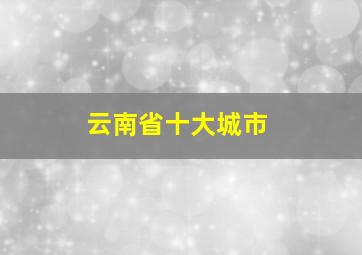 云南省十大城市